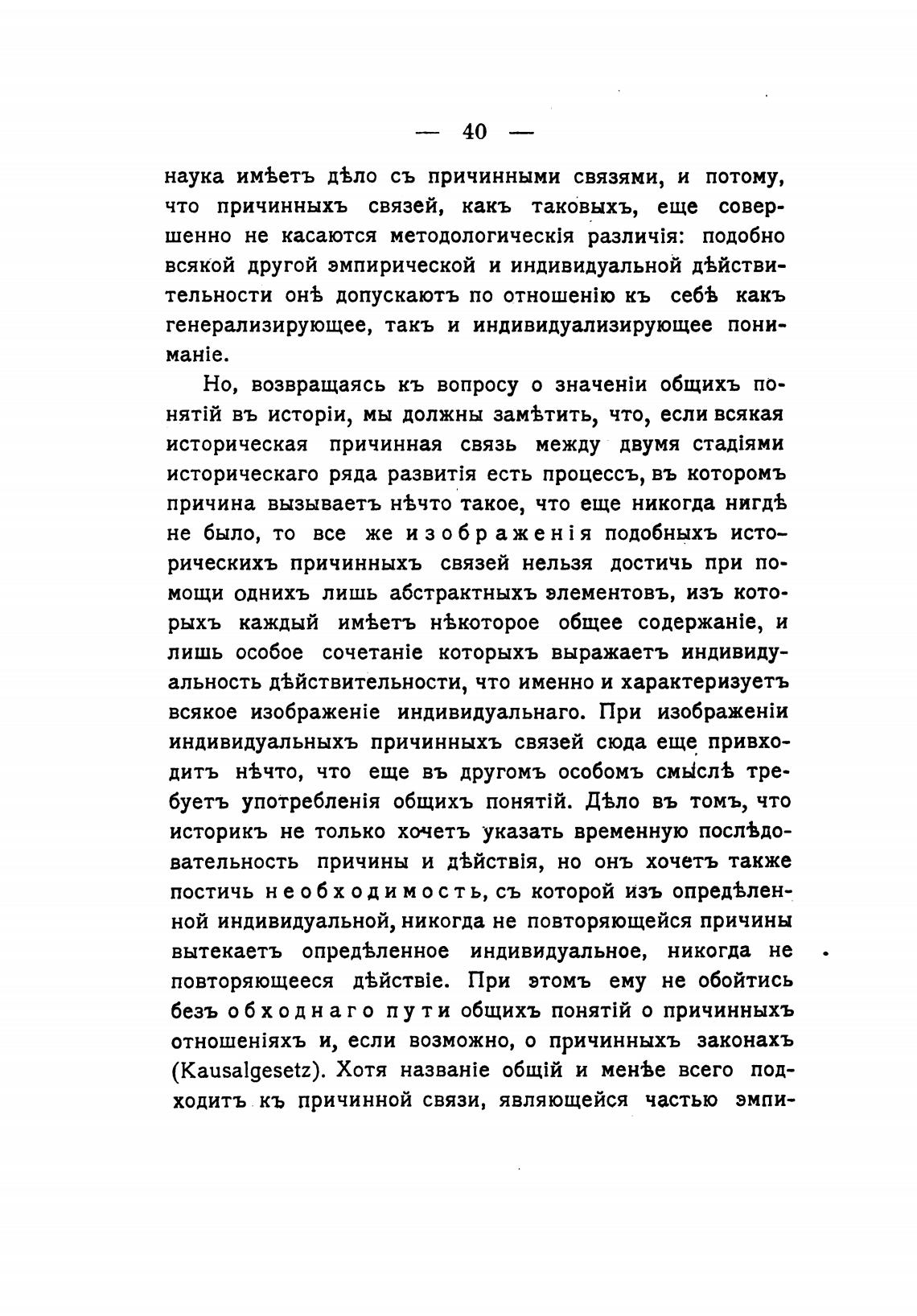 — 40 —

наука имѣетъ дѣло съ причинными связями, и потому, что причинныхъ связей, какъ таковыхъ, еще совершенно не касаются методологическія различія: подобно всякой другой эмпирической и индивидуальной дѣйствительности онѣ допускаютъ по отношенію къ себѣ какъ генерализирующее, такъ и индивидуализирующее пониманіе.

Но, возвращаясь къ вопросу о значеніи общихъ понятій въ исторіи, мы должны замѣтить, что, если всякая историческая причинная связь между двумя стадіями историческаго ряда развитія есть процессъ, въ которомъ причина вызываетъ нѣчто такое, что еще никогда нигдѣ не было, то все же изображенія подобныхъ историческихъ причинныхъ связей нельзя достичь при помощи однихъ лишь абстрактныхъ элементовъ, изъ которыхъ каждый имѣетъ нѣкоторое общее содержаніе, и лишь особое сочетаніе которыхъ выражаетъ индивидуальность дѣйствительности, что именно и характеризуетъ всякое изображеніе индивидуальнаго. При изображеніи индивидуальныхъ причинныхъ связей сюда еще привходитъ нѣчто, что еще въ другомъ особомъ смыслѣ требуетъ употребленія общихъ понятій. Дѣло въ томъ, что историкъ не только хочетъ указать временную послѣдовательность причины и дѣйствія, но онъ хочетъ также постичь необходимость, съ которой изъ опредѣленной индивидуальной, никогда не повторяющейся причины вытекаетъ опредѣленное индивидуальное, никогда не повторяющееся дѣйствіе. При этомъ ему не обойтись безъ обходнаго пути общихъ понятій о причинныхъ отношеніяхъ и, если возможно, о причинныхъ законахъ (Kausalgesetz). Хотя названіе общій и менѣе всего подходитъ къ причинной связи, являющейся частью эмпи-